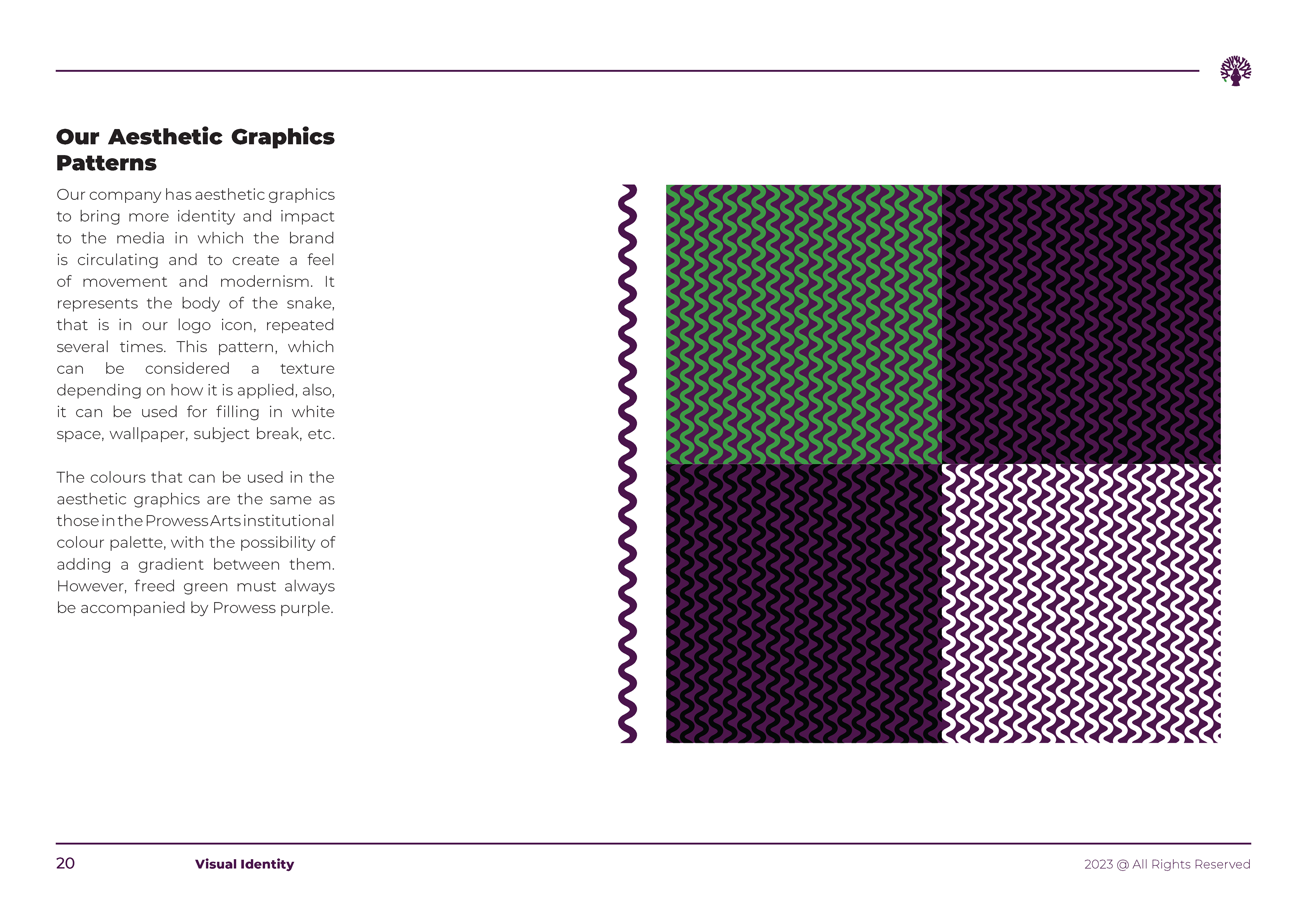 Our Aesthetic Graphics Patterns

Our company has aesthetic graphics to bring more identity and impact to the media in which the brand is circulating and to create a feel of movement and modernism. It represents the body of the snake, that is in our logo icon, repeated several times. This pattern, which can be considered a texture depending on how it is applied, also, it can be used for filling in white space, wallpaper, subject break, etc.

The colours that can be used in the aesthetic graphics are the same as those in the Prowess Arts institutional colour palette, with the possibility of adding a gradient between them. However, freed green must always be accompanied by Prowess purple.

20 Visual Identity 2023 @ All Rights Reserved